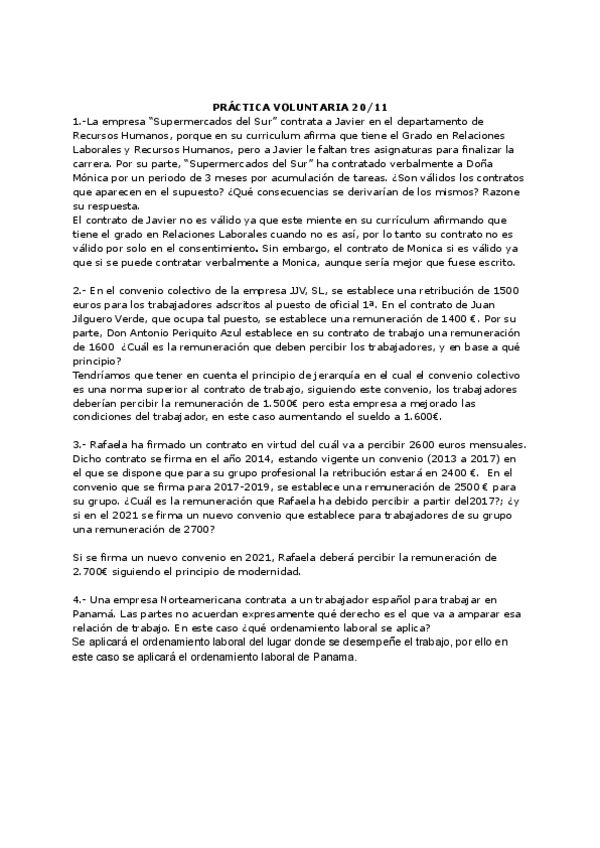 PRÁCTICA VOLUNTARIA 20/11

1.-La empresa "Supermercados del Sur" contrata a Javier en el departamento de Recursos Humanos, porque en su curriculum afirma que tiene el Grado en Relaciones Laborales y Recursos Humanos, pero a Javier le faltan tres asignaturas para finalizar la carrera. Por su parte, "Supermercados del Sur" ha contratado verbalmente a Doña Mónica por un periodo de 3 meses por acumulación de tareas. ¿Son válidos los contratos que aparecen en el supuesto? ¿Qué consecuencias se derivarían de los mismos? Razone su respuesta.
El contrato de Javier no es válido ya que este miente en su currículum afirmando que tiene el grado en Relaciones Laborales cuando no es así, por lo tanto su contrato no es válido por solo en el consentimiento. Sin embargo, el contrato de Monica si es válido ya que si se puede contratar verbalmente a Monica, aunque sería mejor que fuese escrito.

2.- En el convenio colectivo de la empresa JJV, SL, se establece una retribución de 1500 euros para los trabajadores adscritos al puesto de oficial 1ª. En el contrato de Juan Jilguero Verde, que ocupa tal puesto, se establece una remuneración de 1400 €. Por su parte, Don Antonio Periquito Azul establece en su contrato de trabajo una remuneración de 1600 ¿Cuál es la remuneración que deben percibir los trabajadores, y en base a qué principio?
Tendríamos que tener en cuenta el principio de jerarquía en el cual el convenio colectivo es una norma superior al contrato de trabajo, siguiendo este convenio, los trabajadores deberían percibir la remuneración de 1.500€ pero esta empresa a mejorado las condiciones del trabajador, en este caso aumentando el sueldo a 1.600€.

3.- Rafaela ha firmado un contrato en virtud del cuál va a percibir 2600 euros mensuales. Dicho contrato se firma en el año 2014, estando vigente un convenio (2013 a 2017) en el que se dispone que para su grupo profesional la retribución estará en 2400 €. En el convenio que se firma para 2017-2019, se establece una remuneración de 2500 € para su grupo. ¿Cuál es la remuneración que Rafaela ha debido percibir a partir del2017?; ¿y si en el 2021 se firma un nuevo convenio que establece para trabajadores de su grupo una remuneración de 2700?

Si se firma un nuevo convenio en 2021, Rafaela deberá percibir la remuneración de 2.700€ siguiendo el principio de modernidad.

4.- Una empresa Norteamericana contrata a un trabajador español para trabajar en Panamá. Las partes no acuerdan expresamente qué derecho es el que va a amparar esa relación de trabajo. En este caso ¿qué ordenamiento laboral se aplica?
Se aplicará el ordenamiento laboral del lugar donde se desempeñe el trabajo, por ello en este caso se aplicará el ordenamiento laboral de Panama.